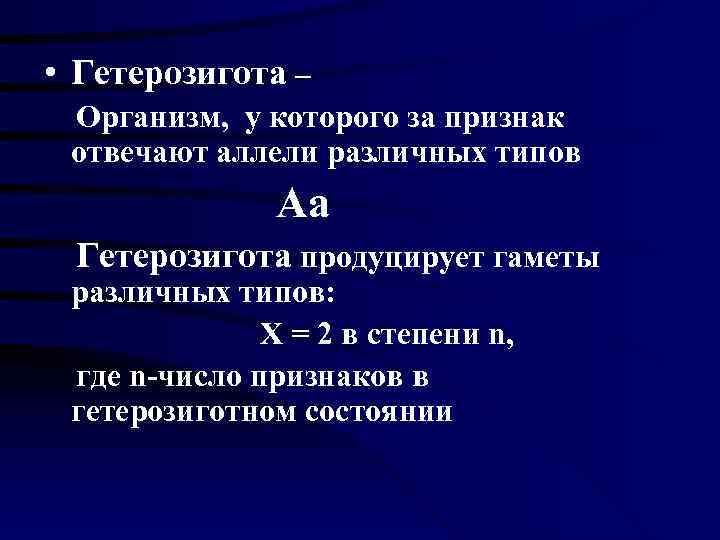 • Гетерозигота –

Организм, у которого за признак отвечают аллели различных типов

Аа

Гетерозигота продуцирует гаметы различных типов:

Х = 2 в степени n,

где n-число признаков в гетерозиготном состоянии